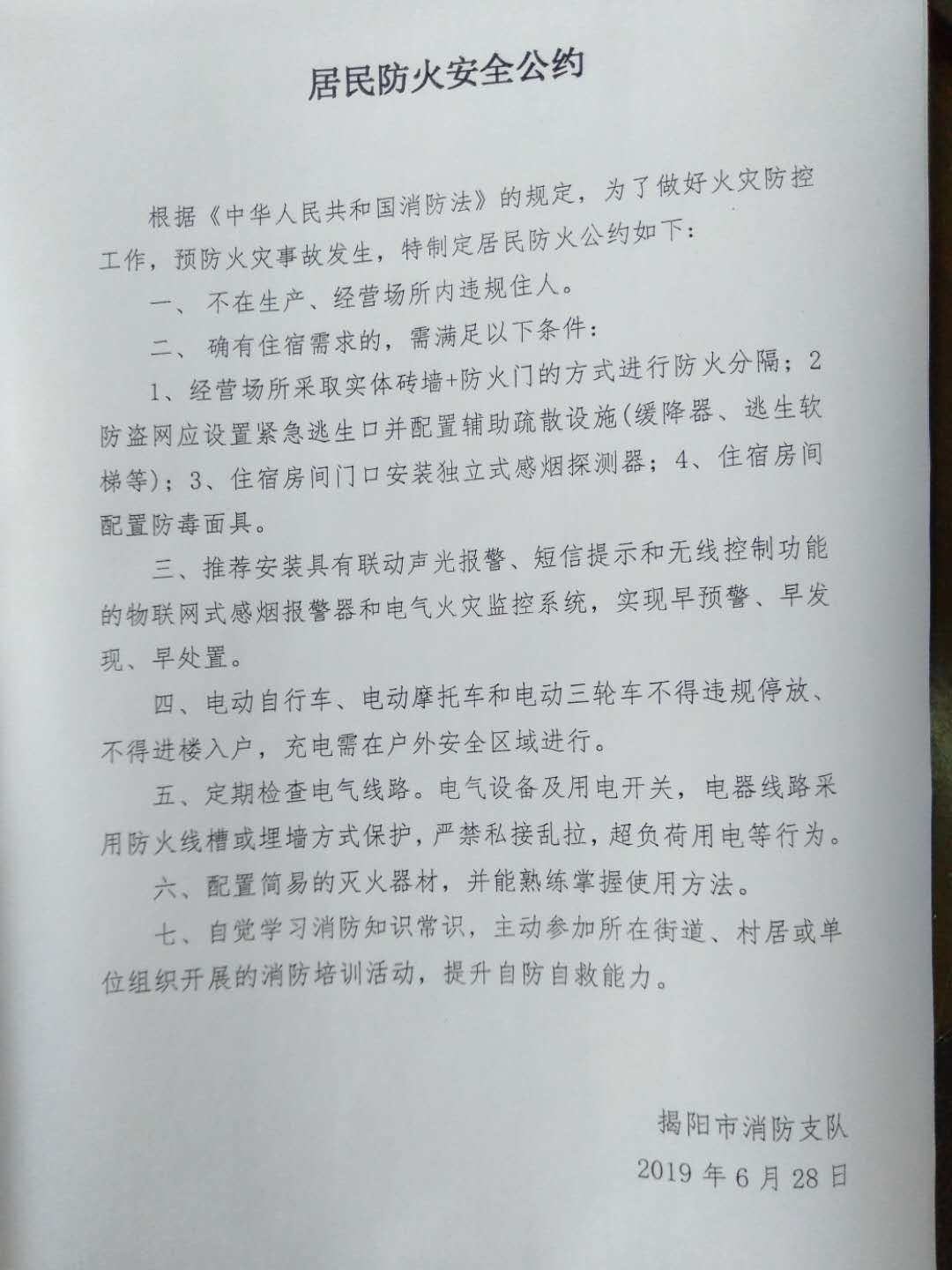 居民防火安全公约

根据《中华人民共和国消防法》的规定，为了做好火灾防控工作，预防火灾事故发生，特制定居民防火公约如下：

一、不在生产、经营场所内违规住人。

二、确有住宿需求的，需满足以下条件：

1、经营场所采取实体砖墙+防火门的方式进行防火分隔；2防盗网应设置紧急逃生口并配置辅助疏散设施(缓降器、逃生软梯等)；3、住宿房间门口安装独立式感烟探测器；4、住宿房间配置防毒面具。

三、推荐安装具有联动声光报警、短信提示和无线控制功能的物联网式感烟报警器和电气火灾监控系统，实现早预警、早发现、早处置。

四、电动自行车、电动摩托车和电动三轮车不得违规停放、不得进楼入户，充电需在户外安全区域进行。

五、定期检查电气线路。电气设备及用电开关，电器线路采用防火线槽或埋墙方式保护，严禁私接乱拉，超负荷用电等行为。

六、配置简易的灭火器材，并能熟练掌握使用方法。

七、自觉学习消防知识常识，主动参加所在街道、村居或单位组织开展的消防培训活动，提升自防自救能力。

揭阳市消防支队

2019年6月28日